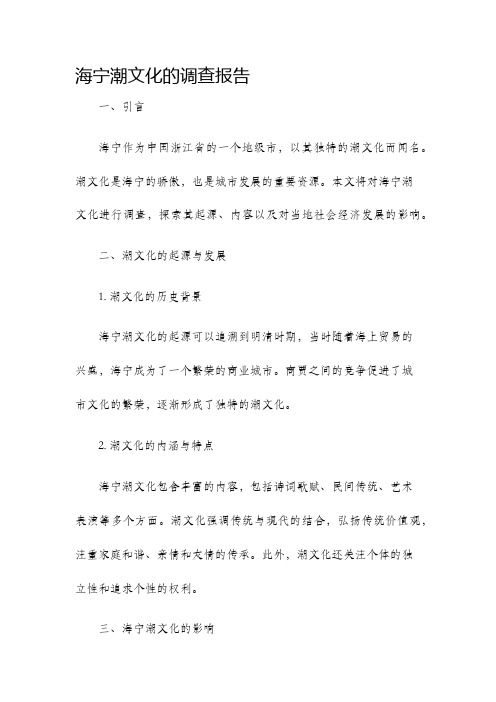 海宁潮文化的调查报告

一、引言

海宁作为中国浙江省的一个地级市，以其独特的潮文化而闻名。潮文化是海宁的骄傲，也是城市发展的重要资源。本文将对海宁潮文化进行调查，探索其起源、内容以及对当地社会经济发展的影响。

二、潮文化的起源与发展

1. 潮文化的历史背景

海宁潮文化的起源可以追溯到明清时期，当时随着海上贸易的兴盛，海宁成为了一个繁荣的商业城市。商贾之间的竞争促进了城市文化的繁荣，逐渐形成了独特的潮文化。

2. 潮文化的内涵与特点

海宁潮文化包含丰富的内容，包括诗词歌赋、民间传统、艺术表演等多个方面。潮文化强调传统与现代的结合，弘扬传统价值观，注重家庭和谐、亲情和友情的传承。此外，潮文化还关注个体的独立性和追求个性的权利。

三、海宁潮文化的影响